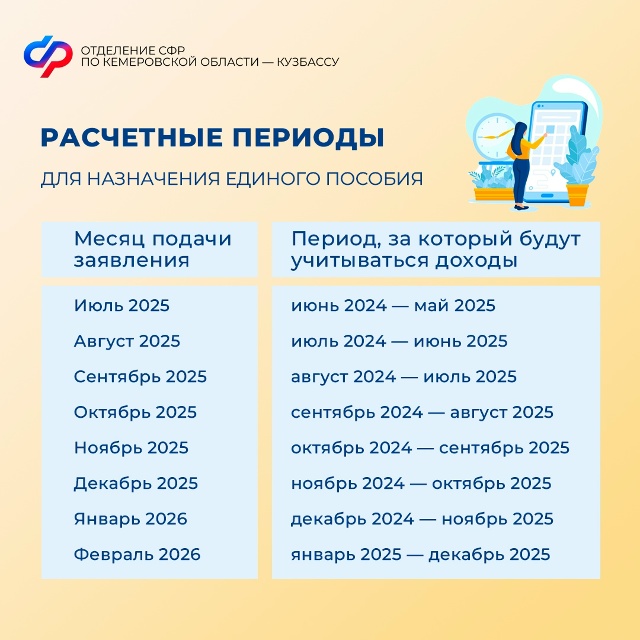 ОТДЕЛЕНИЕ СФР
ПО КЕМЕРОВСКОЙ ОБЛАСТИ — КУЗБАССУ

РАСЧЕТНЫЕ ПЕРИОДЫ

ДЛЯ НАЗНАЧЕНИЯ ЕДИНОГО ПОСОБИЯ

| Месяц подачи заявления | Период, за который будут учитываться доходы |
|---|---|
| Июль 2025 | июнь 2024 — май 2025 |
| Август 2025 | июль 2024 — июнь 2025 |
| Сентябрь 2025 | август 2024 — июль 2025 |
| Октябрь 2025 | сентябрь 2024 — август 2025 |
| Ноябрь 2025 | октябрь 2024 — сентябрь 2025 |
| Декабрь 2025 | ноябрь 2024 — октябрь 2025 |
| Январь 2026 | декабрь 2024 — ноябрь 2025 |
| Февраль 2026 | январь 2025 — декабрь 2025 |